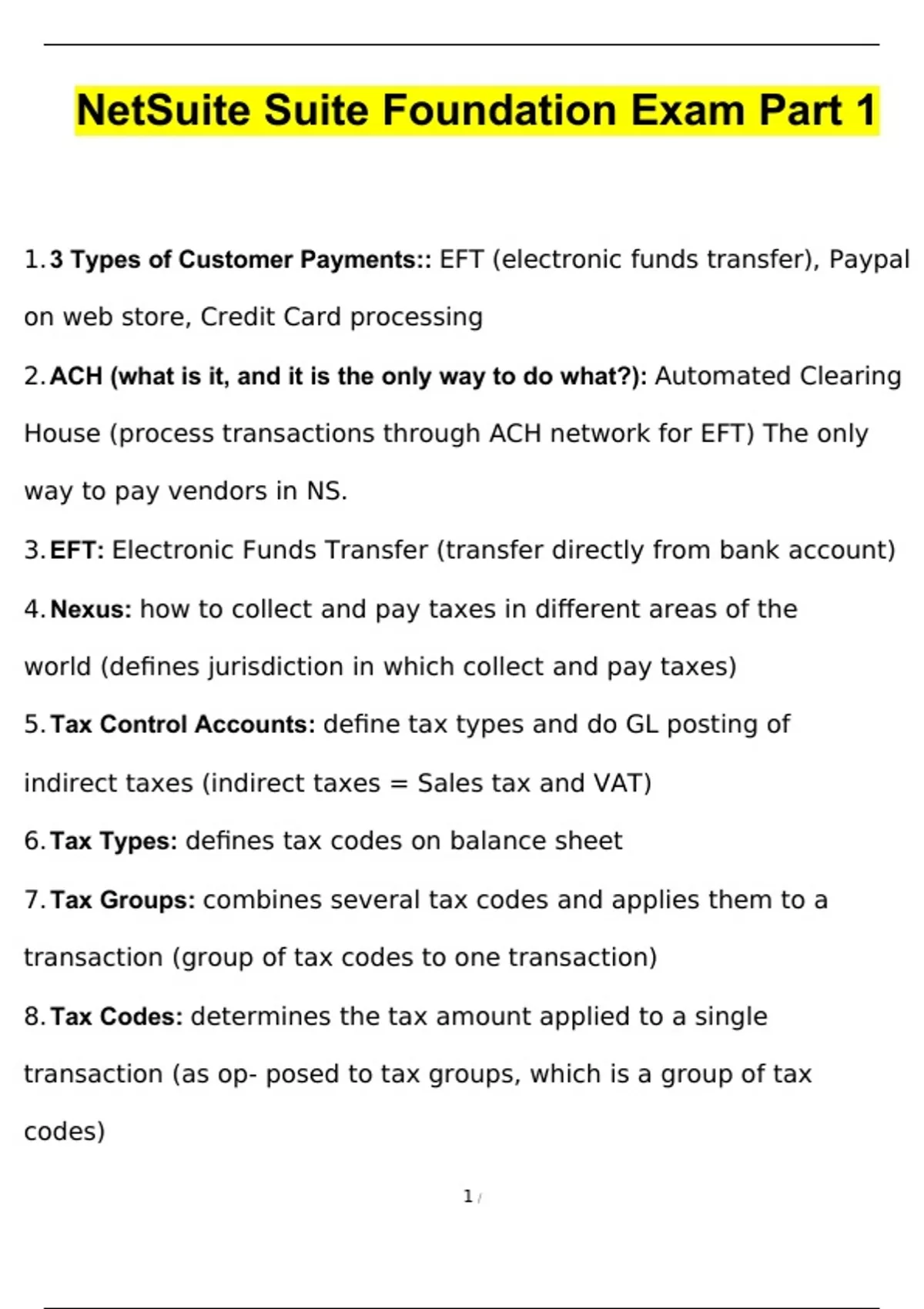 NetSuite Suite Foundation Exam Part 1

1. 3 Types of Customer Payments:: EFT (electronic funds transfer), Paypal on web store, Credit Card processing

2. ACH (what is it, and it is the only way to do what?): Automated Clearing House (process transactions through ACH network for EFT) The only way to pay vendors in NS.

3. EFT: Electronic Funds Transfer (transfer directly from bank account)

4. Nexus: how to collect and pay taxes in different areas of the world (defines jurisdiction in which collect and pay taxes)

5. Tax Control Accounts: define tax types and do GL posting of indirect taxes (indirect taxes = Sales tax and VAT)

6. Tax Types: defines tax codes on balance sheet

7. Tax Groups: combines several tax codes and applies them to a transaction (group of tax codes to one transaction)

8. Tax Codes: determines the tax amount applied to a single transaction (as op- posed to tax groups, which is a group of tax codes)

1 /